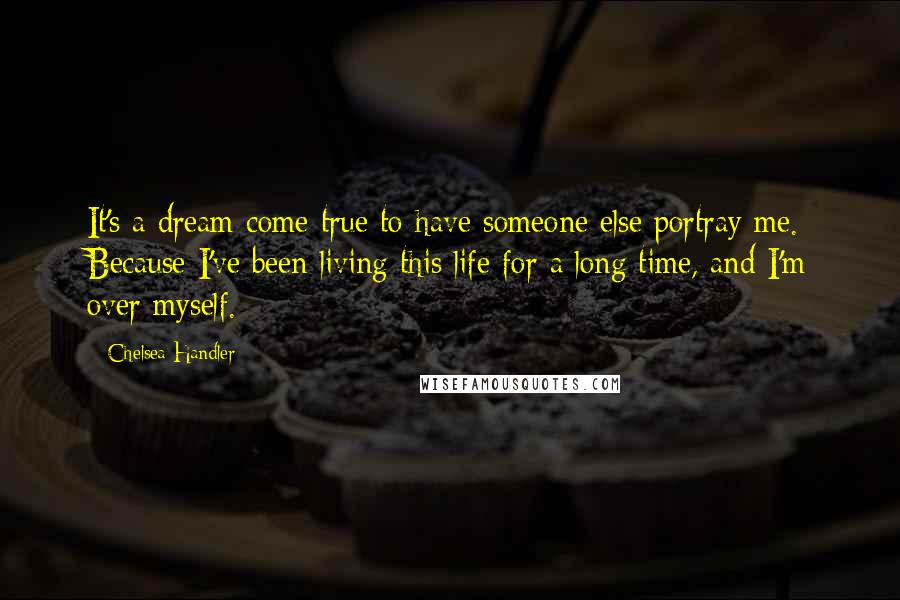 It's a dream come true to have someone else portray me. Because I've been living this life for a long time, and I'm over myself.

Chelsea Handler

WISEFAMOUSQUOTES.COM